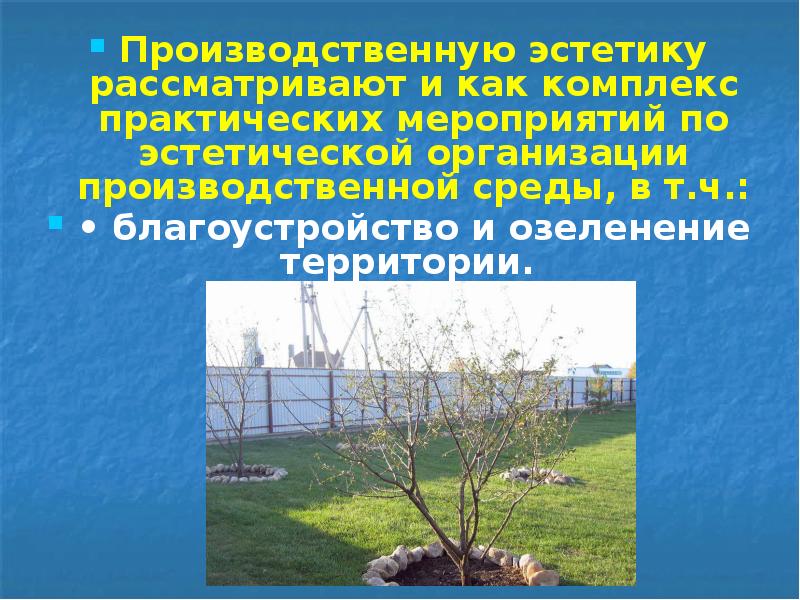 Производственную эстетику рассматривают и как комплекс практических мероприятий по эстетической организации производственной среды, в т.ч.:

• благоустройство и озеленение территории.